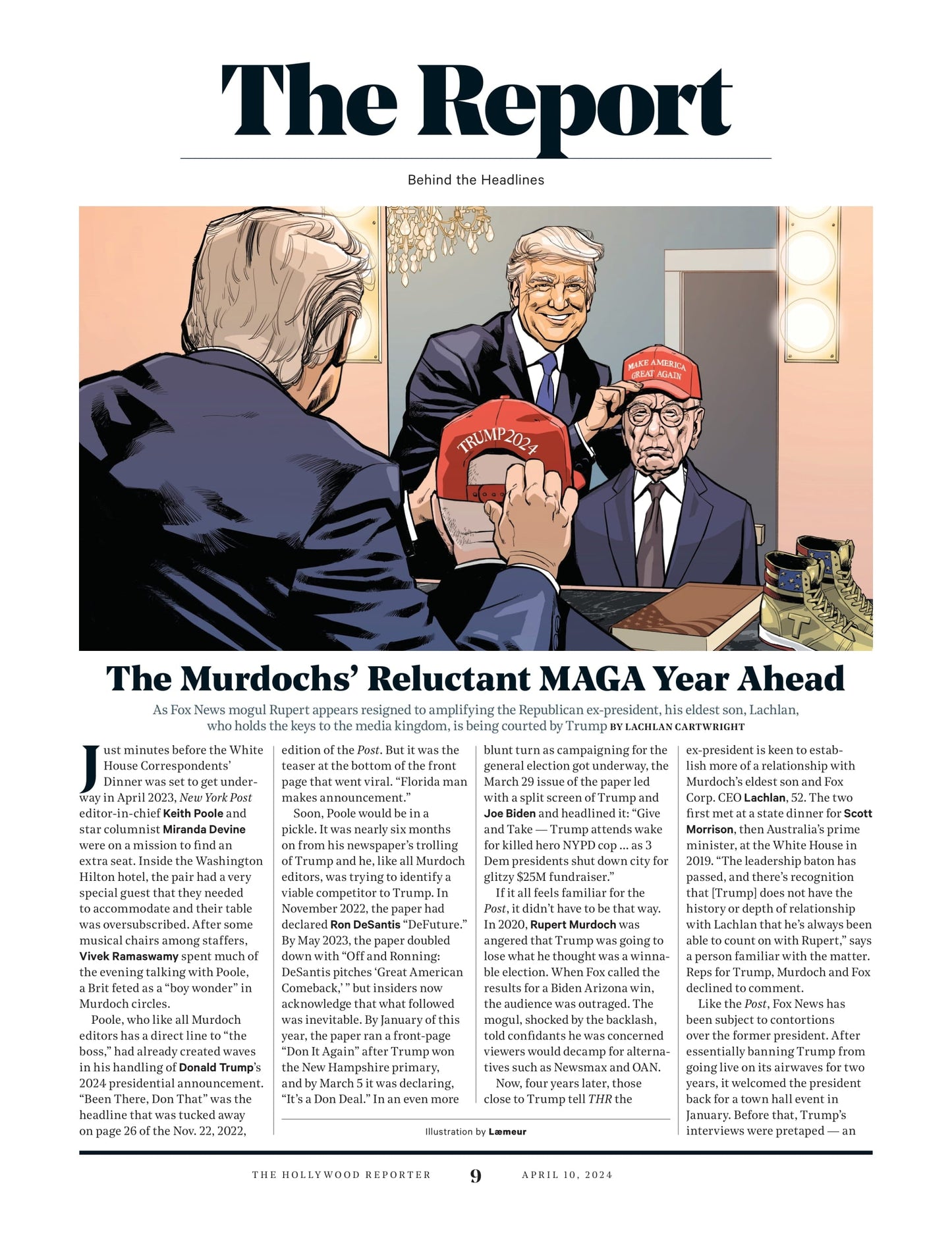 The Report

Behind the Headlines

MAKE AMERICA GREAT AGAIN

TRUMP 2024

The Murdochs' Reluctant MAGA Year Ahead

As Fox News mogul Rupert appears resigned to amplifying the Republican ex-president, his eldest son, Lachlan, who holds the keys to the media kingdom, is being courted by Trump BY LACHLAN CARTWRIGHT

Just minutes before the White House Correspondents' Dinner was set to get underway in April 2023, New York Post editor-in-chief Keith Poole and star columnist Miranda Devine were on a mission to find an extra seat. Inside the Washington Hilton hotel, the pair had a very special guest that they needed to accommodate and their table was oversubscribed. After some musical chairs among staffers, Vivek Ramaswamy spent much of the evening talking with Poole, a Brit feted as a "boy wonder" in Murdoch circles.

Poole, who like all Murdoch editors has a direct line to "the boss," had already created waves in his handling of Donald Trump's 2024 presidential announcement. "Been There, Don That" was the headline that was tucked away on page 26 of the Nov. 22, 2022, edition of the Post. But it was the teaser at the bottom of the front page that went viral. "Florida man makes announcement."

Soon, Poole would be in a pickle. It was nearly six months on from his newspaper's trolling of Trump and he, like all Murdoch editors, was trying to identify a viable competitor to Trump. In November 2022, the paper had declared Ron DeSantis "DeFuture." By May 2023, the paper doubled down with "Off and Ronning: DeSantis pitches 'Great American Comeback,' " but insiders now acknowledge that what followed was inevitable. By January of this year, the paper ran a front-page "Don It Again" after Trump won the New Hampshire primary, and by March 5 it was declaring, "It's a Don Deal." In an even more blunt turn as campaigning for the general election got underway, the March 29 issue of the paper led with a split screen of Trump and Joe Biden and headlined it: "Give and Take — Trump attends wake for killed hero NYPD cop ... as 3 Dem presidents shut down city for glitzy $25M fundraiser."

If it all feels familiar for the Post, it didn't have to be that way. In 2020, Rupert Murdoch was angered that Trump was going to lose what he thought was a winnable election. When Fox called the results for a Biden Arizona win, the audience was outraged. The mogul, shocked by the backlash, told confidants he was concerned viewers would decamp for alternatives such as Newsmax and OAN.

Now, four years later, those close to Trump tell THR the ex-president is keen to establish more of a relationship with Murdoch's eldest son and Fox Corp. CEO Lachlan, 52. The two first met at a state dinner for Scott Morrison, then Australia's prime minister, at the White House in 2019. "The leadership baton has passed, and there's recognition that [Trump] does not have the history or depth of relationship with Lachlan that he's always been able to count on with Rupert," says a person familiar with the matter. Reps for Trump, Murdoch and Fox declined to comment.

Like the Post, Fox News has been subject to contortions over the former president. After essentially banning Trump from going live on its airwaves for two years, it welcomed the president back for a town hall event in January. Before that, Trump's interviews were pretaped — an

Illustration by Læmeur

THE HOLLYWOOD REPORTER 9 APRIL 10, 2024